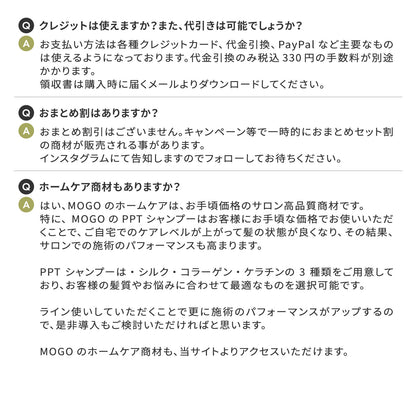 Q クレジットは使えますか？また、代引きは可能でしょうか？

A お支払い方法は各種クレジットカード、代金引換、PayPal など主要なものは使えるようになっております。代金引換のみ税込 330 円の手数料が別途かかります。
領収書は購入時に届くメールよりダウンロードしてください。

Q おまとめ割はありますか？

A おまとめ割引はございません。キャンペーン等で一時的におまとめセット割の商材が販売される事があります。
インスタグラムにて告知しますのでフォローしてお待ちください。

Q ホームケア商材もありますか？

A はい、MOGO のホームケアは、お手頃価格のサロン高品質商材です。
特に、MOGO の PPT シャンプーはお客様にお手頃な価格でお使いいただくことで、ご自宅でのケアレベルが上がって髪の状態が良くなり、その結果、サロンでの施術のパフォーマンスも高まります。

PPT シャンプーは・シルク・コラーゲン・ケラチンの 3 種類をご用意しており、お客様の髪質やお悩みに合わせて最適なものを選択可能です。

ライン使いしていただくことで更に施術のパフォーマンスがアップするので、是非導入もご検討いただければと思います。

MOGO のホームケア商材も、当サイトよりアクセスいただけます。